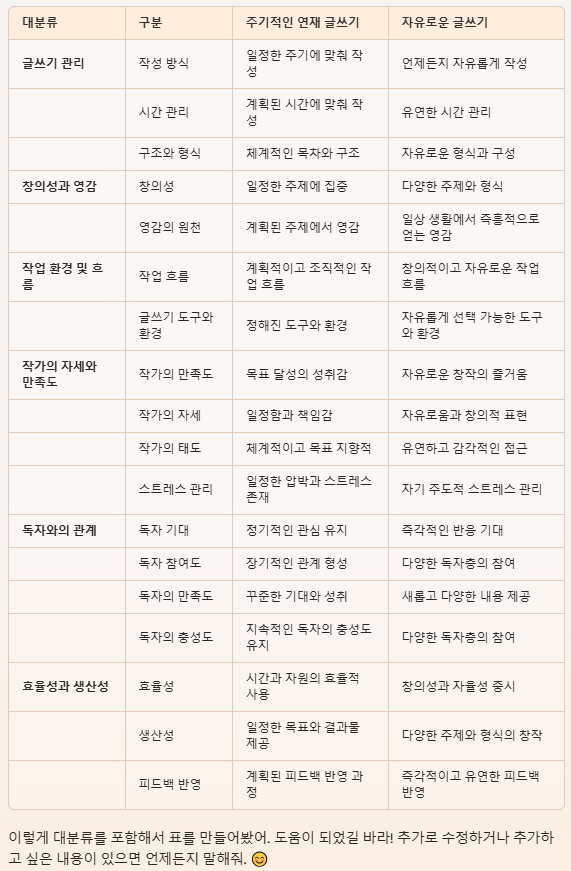 | 대분류 | 구분 | 주기적인 연재 글쓰기 | 자유로운 글쓰기 |
|---|---|---|---|
| 글쓰기 관리 | 작성 방식 | 일정한 주기에 맞춰 작성 | 언제든지 자유롭게 작성 |
| | 시간 관리 | 계획된 시간에 맞춰 작성 | 유연한 시간 관리 |
| | 구조와 형식 | 체계적인 목차와 구조 | 자유로운 형식과 구성 |
| 창의성과 영감 | 창의성 | 일정한 주제에 집중 | 다양한 주제와 형식 |
| | 영감의 원천 | 계획된 주제에서 영감 | 일상 생활에서 즉흥적으로 얻는 영감 |
| 작업 환경 및 흐름 | 작업 흐름 | 계획적이고 조직적인 작업 흐름 | 창의적이고 자유로운 작업 흐름 |
| | 글쓰기 도구와 환경 | 정해진 도구와 환경 | 자유롭게 선택 가능한 도구와 환경 |
| 작가의 자세와 만족도 | 작가의 만족도 | 목표 달성의 성취감 | 자유로운 창작의 즐거움 |
| | 작가의 자세 | 일정함과 책임감 | 자유로움과 창의적 표현 |
| | 작가의 태도 | 체계적이고 목표 지향적 | 유연하고 감각적인 접근 |
| | 스트레스 관리 | 일정한 압박과 스트레스 존재 | 자기 주도적 스트레스 관리 |
| 독자와의 관계 | 독자 기대 | 정기적인 관심 유지 | 즉각적인 반응 기대 |
| | 독자 참여도 | 장기적인 관계 형성 | 다양한 독자층의 참여 |
| | 독자의 만족도 | 꾸준한 기대와 성취 | 새롭고 다양한 내용 제공 |
| | 독자의 충성도 | 지속적인 독자의 충성도 유지 | 다양한 독자층의 참여 |
| 효율성과 생산성 | 효율성 | 시간과 자원의 효율적 사용 | 창의성과 자율성 중시 |
| | 생산성 | 일정한 목표와 결과물 제공 | 다양한 주제와 형식의 창작 |
| | 피드백 반영 | 계획된 피드백 반영 과정 | 즉각적이고 유연한 피드백 반영 |

이렇게 대분류를 포함해서 표를 만들어봤어. 도움이 되었길 바라! 추가로 수정하거나 추가하고 싶은 내용이 있으면 언제든지 말해줘. 😊